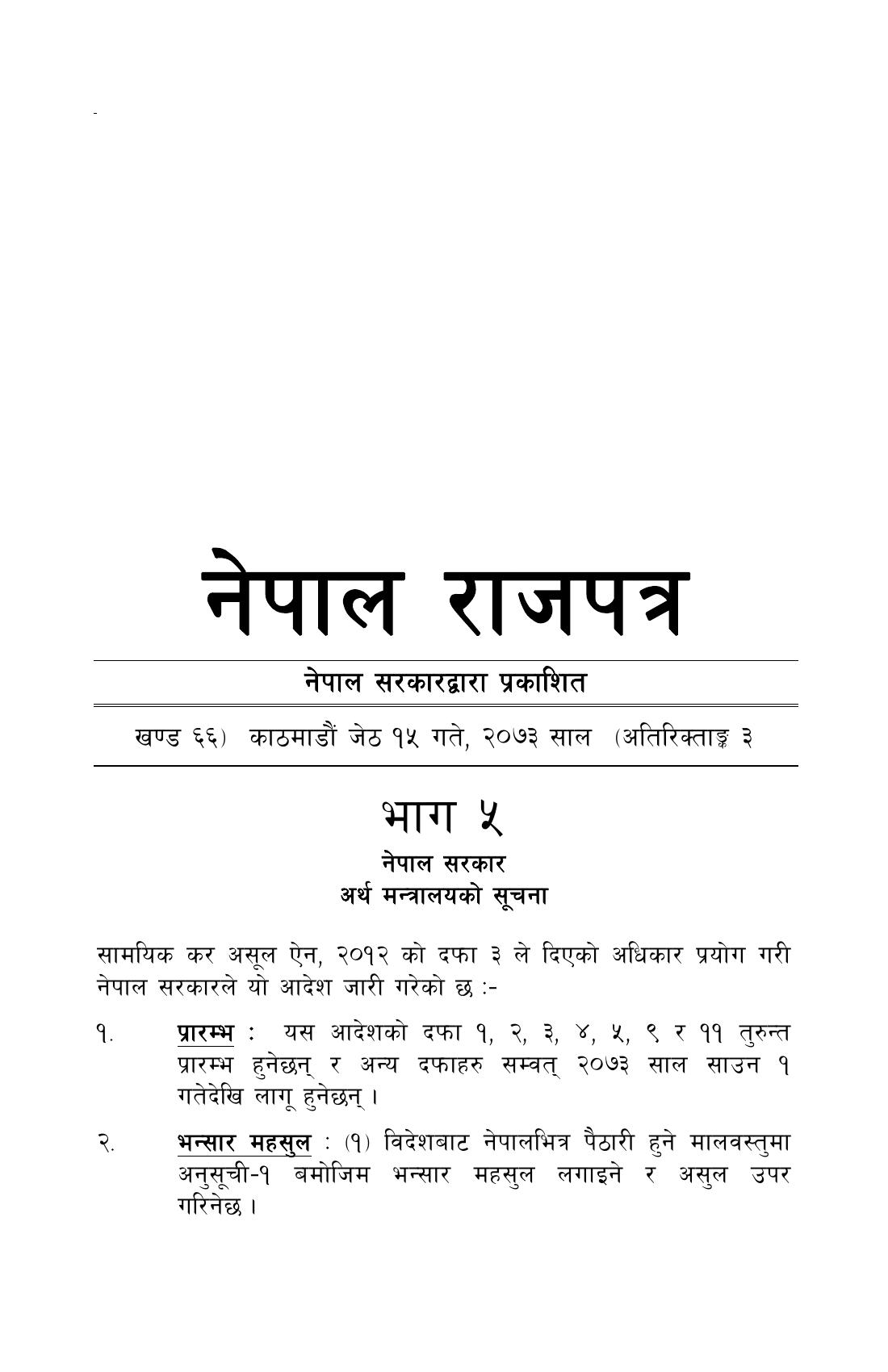 नेपाल राजपत्र

नेपाल सरकारद्वारा प्रकाशित

खण्ड ६६) काठमाडौं जेठ १५ गते, २०७३ साल (अतिरिक्ताङ्क ३

भाग ५

नेपाल सरकार
अर्थ मन्त्रालयको सूचना

सामयिक कर असूल ऐन, २०१२ को दफा ३ ले दिएको अधिकार प्रयोग गरी नेपाल सरकारले यो आदेश जारी गरेको छ :-

१. प्रारम्भ : यस आदेशको दफा १, २, ३, ४, ५, ९ र ११ तुरुन्त प्रारम्भ हुनेछन् र अन्य दफाहरु सम्वत् २०७३ साल साउन १ गतेदेखि लागू हुनेछन् ।

२. भन्सार महसुल : (१) विदेशबाट नेपालभित्र पैठारी हुने मालवस्तुमा अनुसूची-१ बमोजिम भन्सार महसुल लगाइने र असुल उपर गरिनेछ ।